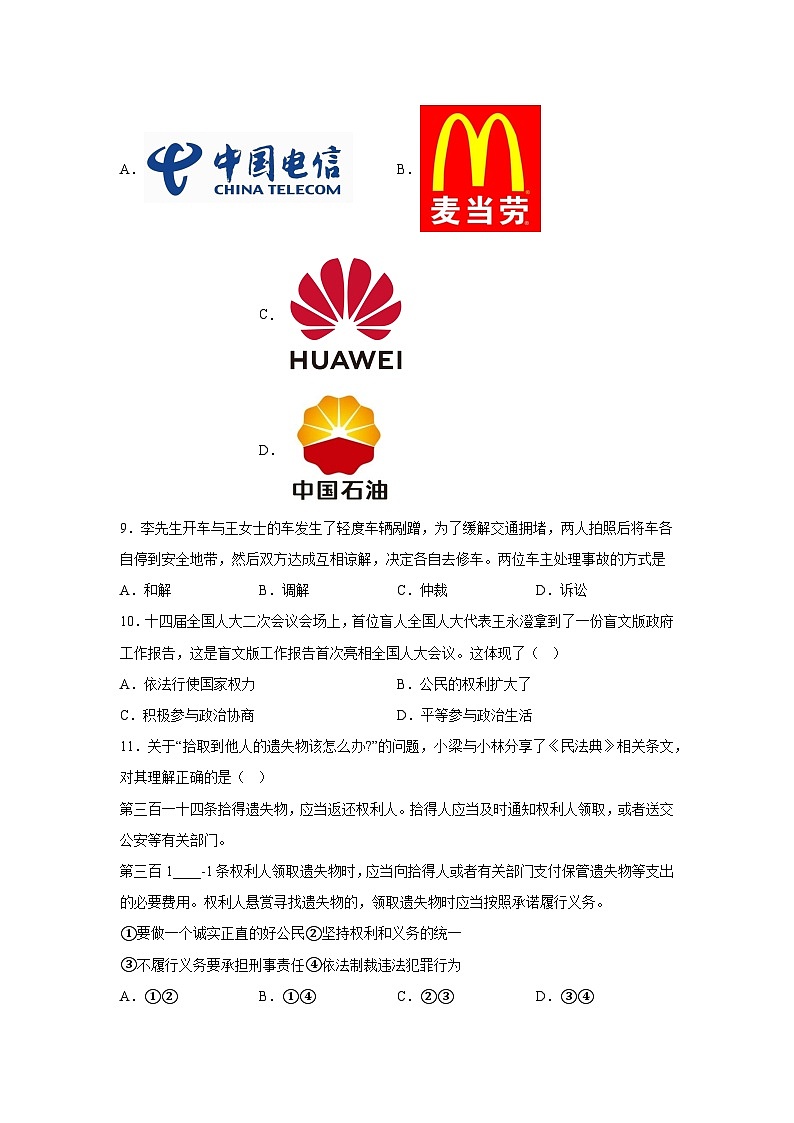 A. 中国电信 CHINA TELECOM B. 麦当劳

C. HUAWEI

D. 中国石油

9．李先生开车与王女士的车发生了轻度车辆剐蹭，为了缓解交通拥堵，两人拍照后将车各自停到安全地带，然后双方达成互相谅解，决定各自去修车。两位车主处理事故的方式是

A．和解 B．调解 C．仲裁 D．诉讼

10．十四届全国人大二次会议会场上，首位盲人全国人大代表王永澄拿到了一份盲文版政府工作报告，这是盲文版工作报告首次亮相全国人大会议。这体现了（ ）

A．依法行使国家权力 B．公民的权利扩大了

C．积极参与政治协商 D．平等参与政治生活

11．关于“拾取到他人的遗失物该怎么办?”的问题，小梁与小林分享了《民法典》相关条文，对其理解正确的是（ ）

第三百一十四条拾得遗失物，应当返还权利人。拾得人应当及时通知权利人领取，或者送交公安等有关部门。

第三百 1____-1 条权利人领取遗失物时，应当向拾得人或者有关部门支付保管遗失物等支出的必要费用。权利人悬赏寻找遗失物的，领取遗失物时应当按照承诺履行义务。

①要做一个诚实正直的好公民②坚持权利和义务的统一

③不履行义务要承担刑事责任④依法制裁违法犯罪行为

A．①② B．①④ C．②③ D．③④